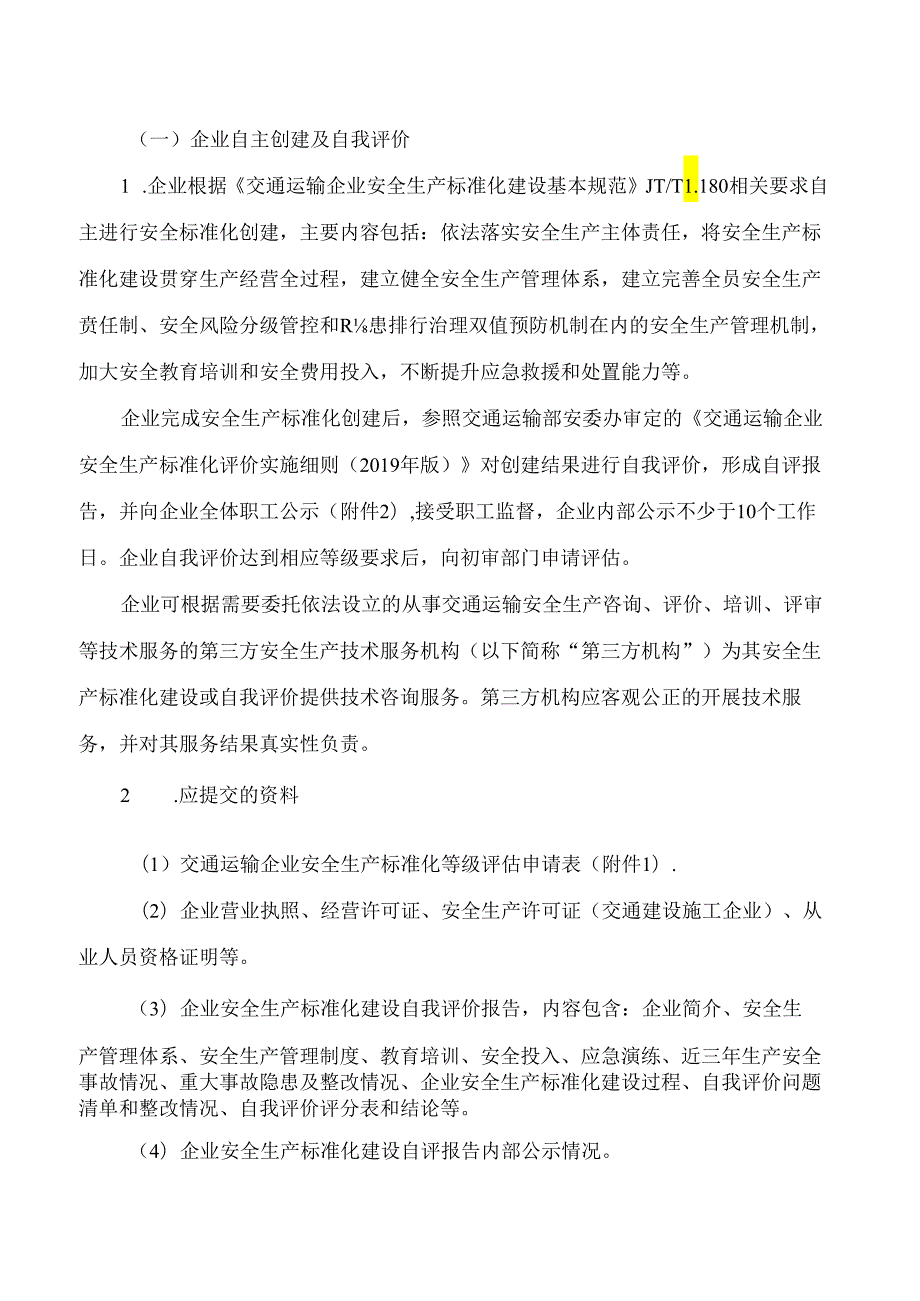 （一）企业自主创建及自我评价

1 .企业根据《交通运输企业安全生产标准化建设基本规范》JT/T1.180相关要求自主进行安全标准化创建，主要内容包括：依法落实安全生产主体责任，将安全生产标准化建设贯穿生产经营全过程，建立健全安全生产管理体系，建立完善全员安全生产责任制、安全风险分级管控和R⅛患排行治理双值预防机制在内的安全生产管理机制，加大安全教育培训和安全费用投入，不断提升应急救援和处置能力等。

企业完成安全生产标准化创建后，参照交通运输部安委办审定的《交通运输企业安全生产标准化评价实施细则（2019年版）》对创建结果进行自我评价，形成自评报告，并向企业全体职工公示（附件2）,接受职工监督，企业内部公示不少于10个工作日。企业自我评价达到相应等级要求后，向初审部门申请评估。

企业可根据需要委托依法设立的从事交通运输安全生产咨询、评价、培训、评审等技术服务的第三方安全生产技术服务机构（以下简称“第三方机构”）为其安全生产标准化建设或自我评价提供技术咨询服务。第三方机构应客观公正的开展技术服务，并对其服务结果真实性负责。

2 .应提交的资料

（1）交通运输企业安全生产标准化等级评估申请表（附件1）.

（2）企业营业执照、经营许可证、安全生产许可证（交通建设施工企业）、从业人员资格证明等。

（3）企业安全生产标准化建设自我评价报告，内容包含：企业简介、安全生产管理体系、安全生产管理制度、教育培训、安全投入、应急演练、近三年生产安全事故情况、重大事故隐患及整改情况、企业安全生产标准化建设过程、自我评价问题清单和整改情况、自我评价评分表和结论等。

（4）企业安全生产标准化建设自评报告内部公示情况。